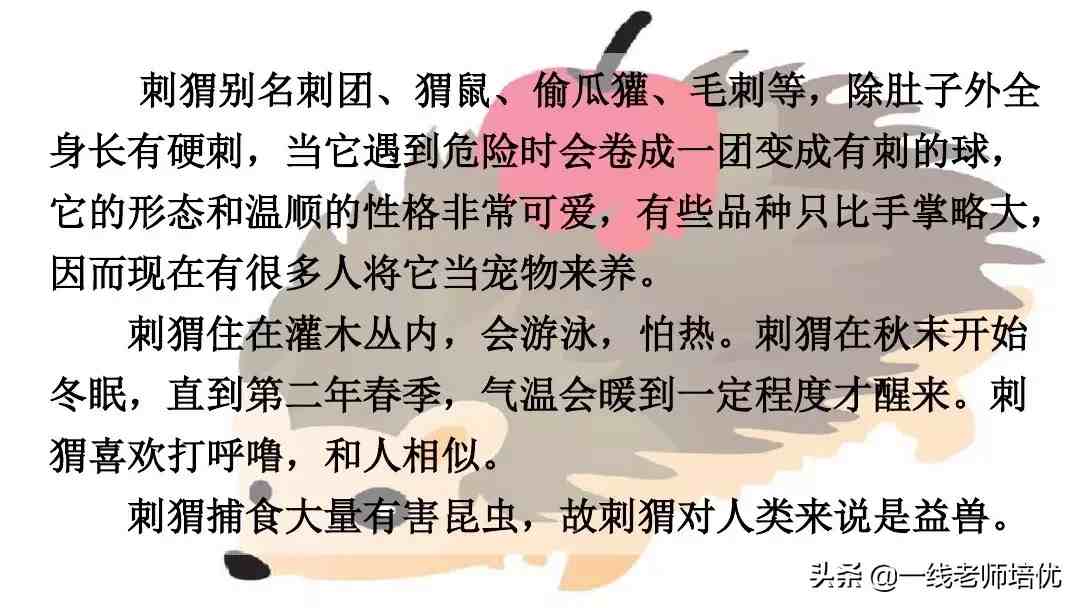 刺猬别名刺团、猬鼠、偷瓜獾、毛刺等，除肚子外全身长有硬刺，当它遇到危险时会卷成一团变成有刺的球，它的形态和温顺的性格非常可爱，有些品种只比手掌略大，因而现在有很多人将它当宠物来养。

刺猬住在灌木丛内，会游泳，怕热。刺猬在秋末开始冬眠，直到第二年春季，气温会暖到一定程度才醒来。刺猬喜欢打呼噜，和人相似。

刺猬捕食大量有害昆虫，故刺猬对人类来说是益兽。

头条 @一线老师培优